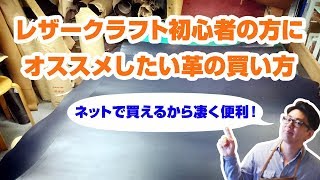 レザークラフト初心者の方に
オススメしたい革の買い方

ネットで買えるから凄く便利！